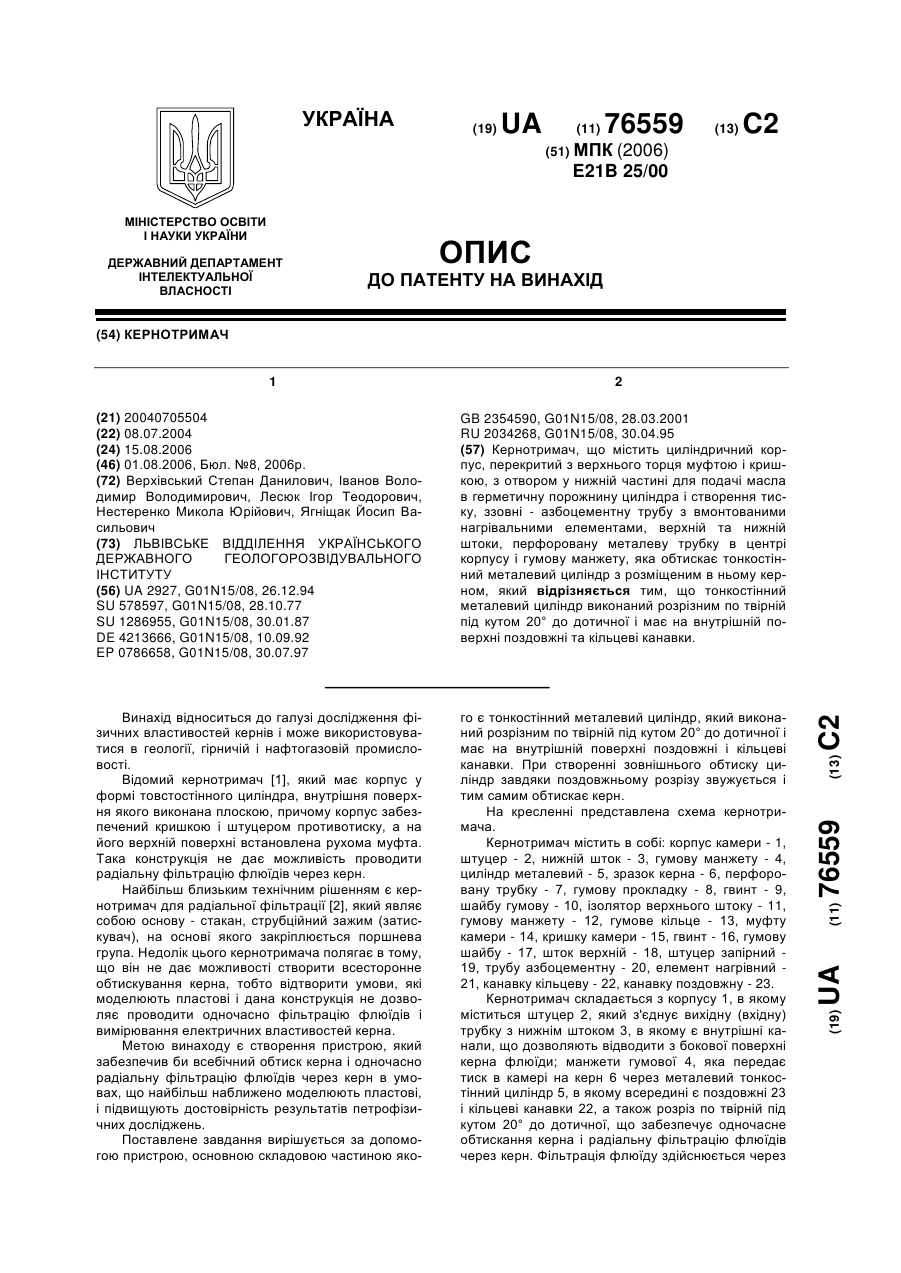 УКРАЇНА

(19) UA (11) 76559 (13) C2

(51) МПК (2006)
E21B 25/00

МІНІСТЕРСТВО ОСВІТИ І НАУКИ УКРАЇНИ

ДЕРЖАВНИЙ ДЕПАРТАМЕНТ ІНТЕЛЕКТУАЛЬНОЇ ВЛАСНОСТІ

ОПИС
ДО ПАТЕНТУ НА ВИНАХІД

(54) КЕРНОТРИМАЧ

1

(21) 20040705504
(22) 08.07.2004
(24) 15.08.2006
(46) 01.08.2006, Бюл. №8, 2006р.
(72) Верхівський Степан Данилович, Іванов Володимир Володимирович, Лесюк Ігор Теодорович, Нестеренко Микола Юрійович, Ягніщак Йосип Васильович
(73) ЛЬВІВСЬКЕ ВІДДІЛЕННЯ УКРАЇНСЬКОГО ДЕРЖАВНОГО ГЕОЛОГОРОЗВІДУВАЛЬНОГО ІНСТИТУТУ
(56) UA 2927, G01N15/08, 26.12.94
SU 578597, G01N15/08, 28.10.77
SU 1286955, G01N15/08, 30.01.87
DE 4213666, G01N15/08, 10.09.92
EP 0786658, G01N15/08, 30.07.97

2

GB 2354590, G01N15/08, 28.03.2001
RU 2034268, G01N15/08, 30.04.95
(57) Кернотримач, що містить циліндричний корпус, перекритий з верхнього торця муфтою і кришкою, з отвором у нижній частині для подачі масла в герметичну порожнину циліндра і створення тиску, ззовні - азбоцементну трубу з вмонтованими нагрівальними елементами, верхній та нижній штоки, перфоровану металеву трубку в центрі корпусу і гумову манжету, яка обтискає тонкостінний металевий циліндр з розміщеним в ньому керном, який відрізняється тим, що тонкостінний металевий циліндр виконаний розрізним по твірній під кутом 20° до дотичної і має на внутрішній поверхні поздовжні та кільцеві канавки.

Винахід відноситься до галузі дослідження фізичних властивостей кернів і може використовуватися в геології, гірничій і нафтогазовій промисловості.

Відомий кернотримач [1], який має корпус у формі товстостінного циліндра, внутрішня поверхня якого виконана плоскою, причому корпус забезпечений кришкою і штуцером противотиску, а на його верхній поверхні встановлена рухома муфта. Така конструкція не дає можливість проводити радіальну фільтрацію флюїдів через керн.

Найбільш близьким технічним рішенням є кернотримач для радіальної фільтрації [2], який являє собою основу - стакан, струбційний зажим (затискувач), на основі якого закріплюється поршнева група. Недолік цього кернотримача полягає в тому, що він не дає можливості створити всесторонне обтискування керна, тобто відтворити умови, які моделюють пластові і дана конструкція не дозволяє проводити одночасно фільтрацію флюїдів і вимірювання електричних властивостей керна.

Метою винаходу є створення пристрою, який забезпечив би всебічний обтиск керна і одночасно радіальну фільтрацію флюїдів через керн в умовах, що найбільш наближено моделюють пластові, і підвищують достовірність результатів петрофізичних досліджень.

Поставлене завдання вирішується за допомогою пристрою, основною складовою частиною якого є тонкостінний металевий циліндр, який виконаний розрізним по твірній під кутом 20° до дотичної і має на внутрішній поверхні поздовжні і кільцеві канавки. При створенні зовнішнього обтиску циліндр завдяки поздовжньому розрізу звужується і тим самим обтискає керн.

На кресленні представлена схема кернотримача.

Кернотримач містить в собі: корпус камери - 1, штуцер - 2, нижній шток - 3, гумову манжету - 4, циліндр металевий - 5, зразок керна - 6, перфоровану трубку - 7, гумову прокладку - 8, гвинт - 9, шайбу гумову - 10, ізолятор верхнього штоку - 11, гумову манжету - 12, гумове кільце - 13, муфту камери - 14, кришку камери - 15, гвинт - 16, гумову шайбу - 17, шток верхній - 18, штуцер запірний - 19, трубу азбоцементну - 20, елемент нагрівний - 21, канавку кільцеву - 22, канавку поздовжну - 23.

Кернотримач складається з корпусу 1, в якому міститься штуцер 2, який з'єднує вихідну (вхідну) трубку з нижнім штоком 3, в якому є внутрішні канали, що дозволяють відводити з бокової поверхні керна флюїди; манжети гумової 4, яка передає тиск в камері на керн 6 через металевий тонкостінний циліндр 5, в якому всередині є поздовжні 23 і кільцеві канавки 22, а також розріз по твірній під кутом 20° до дотичної, що забезпечує одночасне обтискання керна і радіальну фільтрацію флюїдів через керн. Фільтрація флюїду здійснюється через

(19) UA (11) 76559 (13) C2